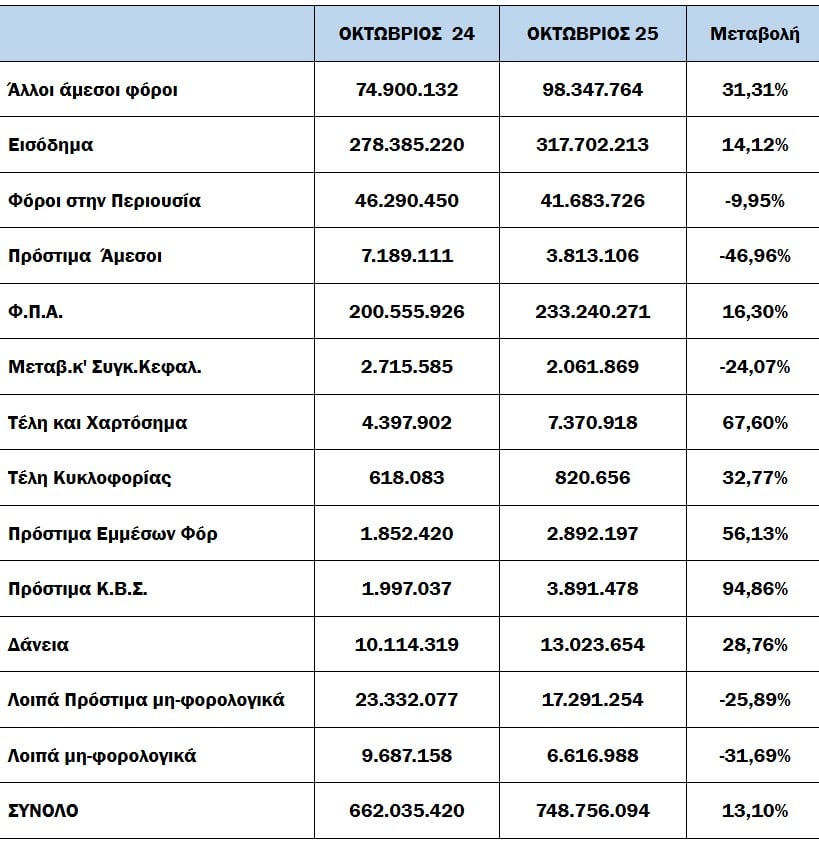 | | ΟΚΤΩΒΡΙΟΣ 24 | ΟΚΤΩΒΡΙΟΣ 25 | Μεταβολή |
|---|---|---|---|
| Άλλοι άμεσοι φόροι | 74.900.132 | 98.347.764 | 31,31% |
| Εισόδημα | 278.385.220 | 317.702.213 | 14,12% |
| Φόροι στην Περιουσία | 46.290.450 | 41.683.726 | -9,95% |
| Πρόστιμα Άμεσοι | 7.189.111 | 3.813.106 | -46,96% |
| Φ.Π.Α. | 200.555.926 | 233.240.271 | 16,30% |
| Μεταβ.κ' Συγκ.Κεφαλ. | 2.715.585 | 2.061.869 | -24,07% |
| Τέλη και Χαρτόσημα | 4.397.902 | 7.370.918 | 67,60% |
| Τέλη Κυκλοφορίας | 618.083 | 820.656 | 32,77% |
| Πρόστιμα Εμμέσων Φόρ | 1.852.420 | 2.892.197 | 56,13% |
| Πρόστιμα Κ.Β.Σ. | 1.997.037 | 3.891.478 | 94,86% |
| Δάνεια | 10.114.319 | 13.023.654 | 28,76% |
| Λοιπά Πρόστιμα μη-φορολογικά | 23.332.077 | 17.291.254 | -25,89% |
| Λοιπά μη-φορολογικά | 9.687.158 | 6.616.988 | -31,69% |
| ΣΥΝΟΛΟ | 662.035.420 | 748.756.094 | 13,10% |